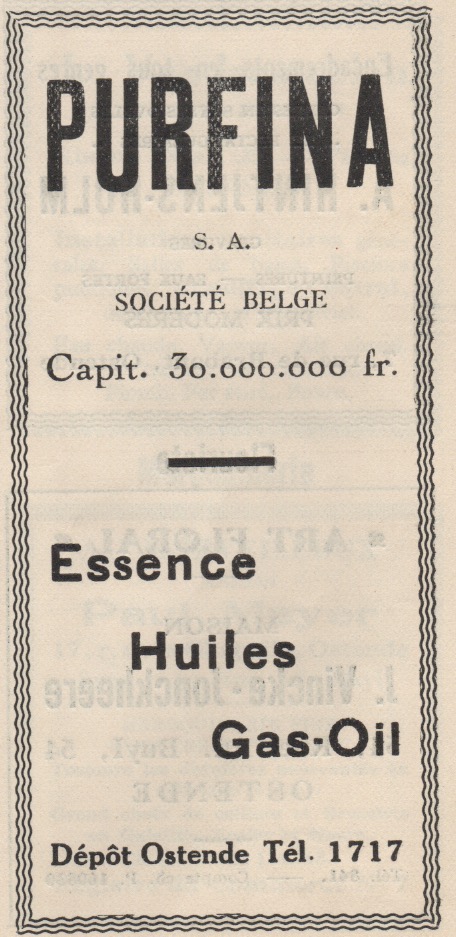 PURFINA

S. A.

SOCIÉTÉ BELGE

Capit. 30.000.000 fr.

Essence

Huiles

Gas-Oil

Dépôt Ostende Tél. 1717